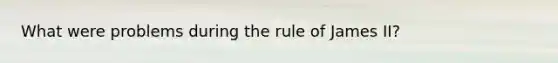 What were problems during the rule of James II?